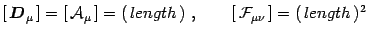 $[\boldsymbol{D}_\mu] = [\mathcal{A}_\mu] = (\,length\,)\ , \qquad [\mathcal{F}_{\mu\nu}] = (\,length\,)^2$